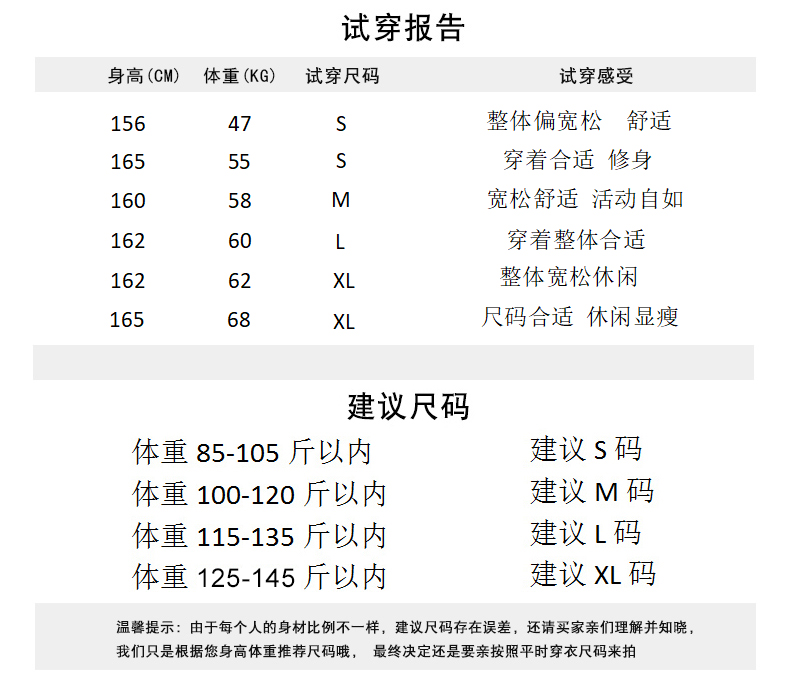 试穿报告

| 身高(CM) | 体重(KG) | 试穿尺码 | 试穿感受 |
|---|---|---|---|
| 156 | 47 | S | 整体偏宽松 舒适 |
| 165 | 55 | S | 穿着合适 修身 |
| 160 | 58 | M | 宽松舒适 活动自如 |
| 162 | 60 | L | 穿着整体合适 |
| 162 | 62 | XL | 整体宽松休闲 |
| 165 | 68 | XL | 尺码合适 休闲显瘦 |

建议尺码

| | |
|---|---|
| 体重 85-105 斤以内 | 建议 S 码 |
| 体重 100-120 斤以内 | 建议 M 码 |
| 体重 115-135 斤以内 | 建议 L 码 |
| 体重 125-145 斤以内 | 建议 XL 码 |

温馨提示：由于每个人的身材比例不一样，建议尺码存在误差，还请买家亲们理解并知晓，我们只是根据您身高体重推荐尺码哦， 最终决定还是要亲按照平时穿衣尺码来拍